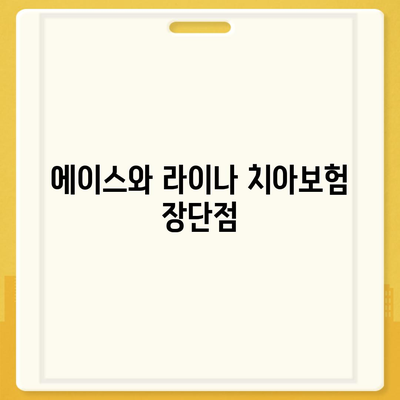 에이스와 라이나 치아보험 장단점